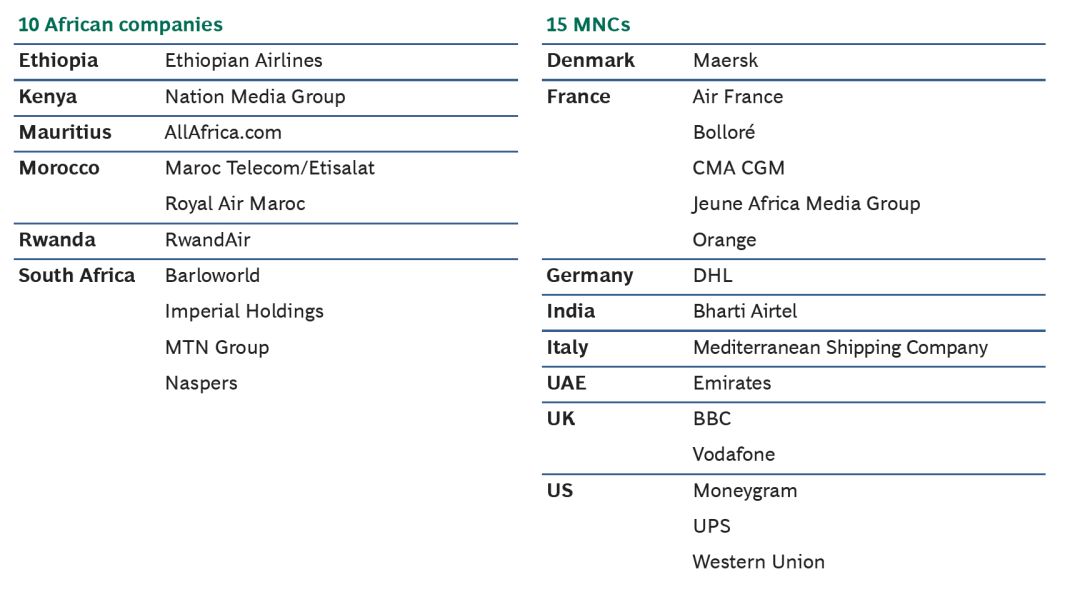 10 African companies

| | |
|---|---|
| Ethiopia | Ethiopian Airlines |
| Kenya | Nation Media Group |
| Mauritius | AllAfrica.com |
| Morocco | Maroc Telecom/Etisalat |
| | Royal Air Maroc |
| Rwanda | RwandAir |
| South Africa | Barloworld |
| | Imperial Holdings |
| | MTN Group |
| | Naspers |

15 MNCs

| | |
|---|---|
| Denmark | Maersk |
| France | Air France |
| | Bolloré |
| | CMA CGM |
| | Jeune Africa Media Group |
| | Orange |
| Germany | DHL |
| India | Bharti Airtel |
| Italy | Mediterranean Shipping Company |
| UAE | Emirates |
| UK | BBC |
| | Vodafone |
| US | Moneygram |
| | UPS |
| | Western Union |